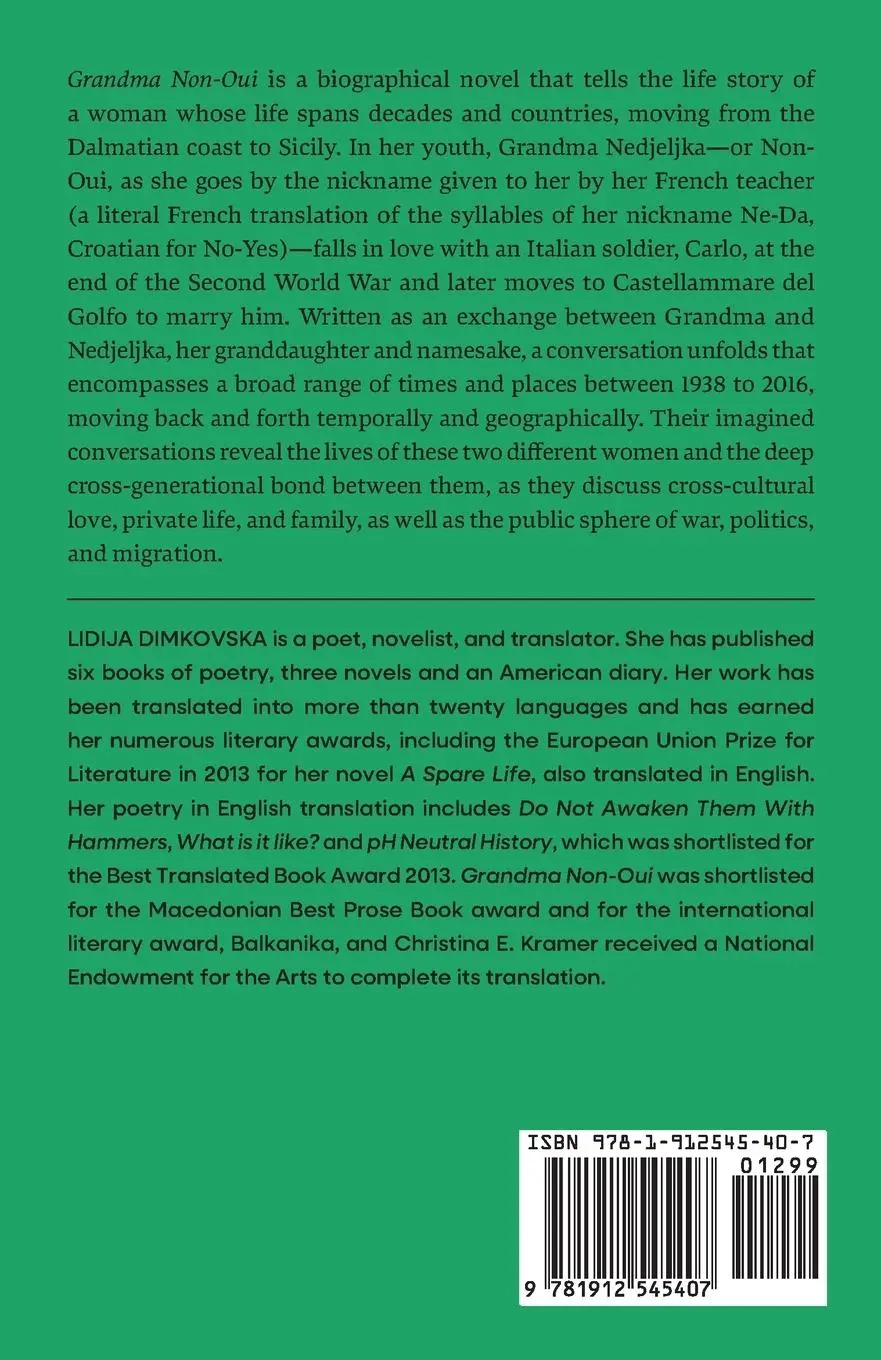 Grandma Non-Oui is a biographical novel that tells the life story of a woman whose life spans decades and countries, moving from the Dalmatian coast to Sicily. In her youth, Grandma Nedjeljka—or Non-Oui, as she goes by the nickname given to her by her French teacher (a literal French translation of the syllables of her nickname Ne-Da, Croatian for No-Yes)—falls in love with an Italian soldier, Carlo, at the end of the Second World War and later moves to Castellammare del Golfo to marry him. Written as an exchange between Grandma and Nedjeljka, her granddaughter and namesake, a conversation unfolds that encompasses a broad range of times and places between 1938 to 2016, moving back and forth temporally and geographically. Their imagined conversations reveal the lives of these two different women and the deep cross-generational bond between them, as they discuss cross-cultural love, private life, and family, as well as the public sphere of war, politics, and migration.

LIDIJA DIMKOVSKA is a poet, novelist, and translator. She has published six books of poetry, three novels and an American diary. Her work has been translated into more than twenty languages and has earned her numerous literary awards, including the European Union Prize for Literature in 2013 for her novel A Spare Life, also translated in English. Her poetry in English translation includes Do Not Awaken Them With Hammers, What is it like? and pH Neutral History, which was shortlisted for the Best Translated Book Award 2013. Grandma Non-Oui was shortlisted for the Macedonian Best Prose Book award and for the international literary award, Balkanika, and Christina E. Kramer received a National Endowment for the Arts to complete its translation.

ISBN 978-1-912545-40-7

01299

9 781912 545407